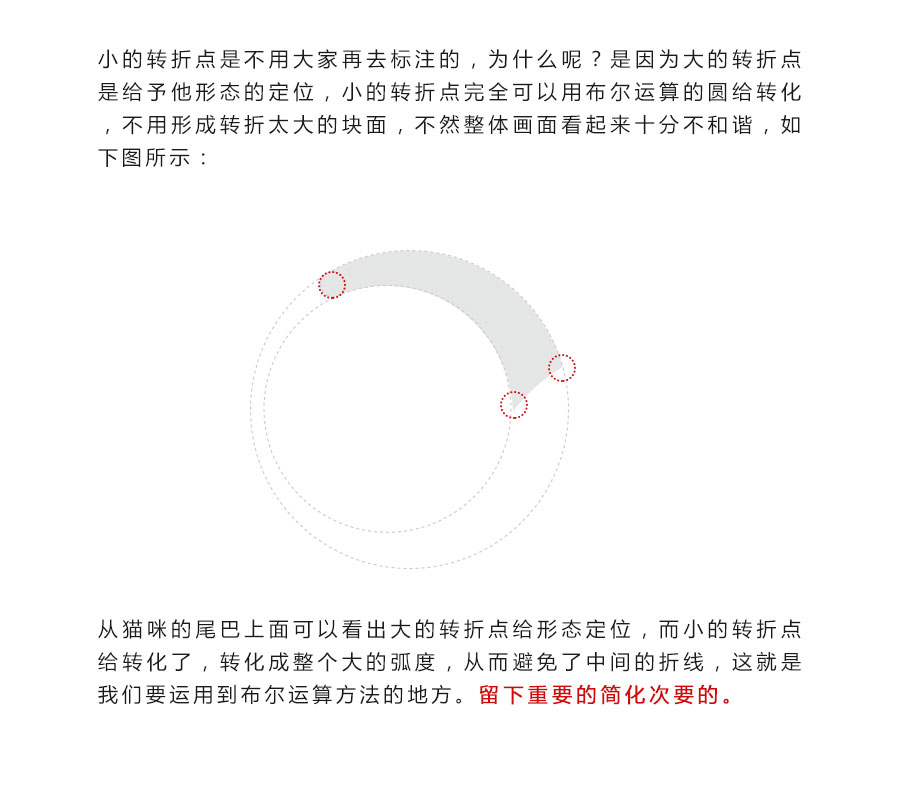 小的转折点是不用大家再去标注的，为什么呢？是因为大的转折点是给予他形态的定位，小的转折点完全可以用布尔运算的圆给转化，不用形成转折太大的块面，不然整体画面看起来十分不和谐，如下图所示：

从猫咪的尾巴上面可以看出大的转折点给形态定位，而小的转折点给转化了，转化成整个大的弧度，从而避免了中间的折线，这就是我们要运用到布尔运算方法的地方。留下重要的简化次要的。